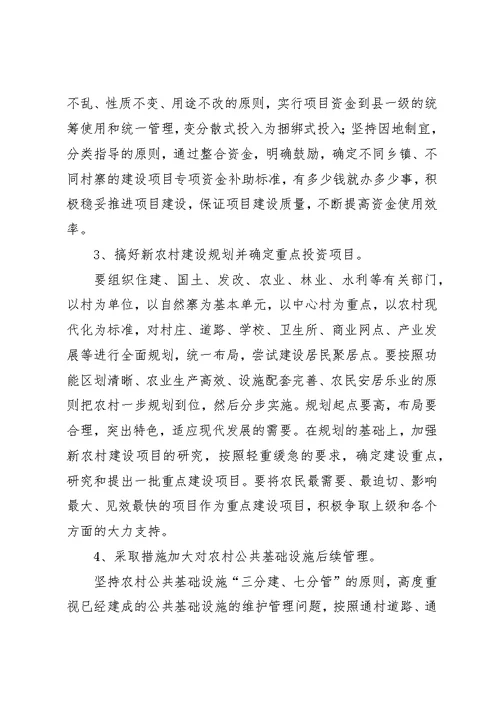 不乱、性质不变、用途不改的原则，实行项目资金到县一级的统筹使用和统一管理，变分散式投入为捆绑式投入；坚持因地制宜，分类指导的原则，通过整合资金，明确鼓励，确定不同乡镇、不同村寨的建设项目专项资金补助标准，有多少钱就办多少事，积极稳妥推进项目建设，保证项目建设质量，不断提高资金使用效率。

3、搞好新农村建设规划并确定重点投资项目。

要组织住建、国土、发改、农业、林业、水利等有关部门，以村为单位，以自然寨为基本单元，以中心村为重点，以农村现代化为标准，对村庄、道路、学校、卫生所、商业网点、产业发展等进行全面规划，统一布局，尝试建设居民聚居点。要按照功能区划清晰、农业生产高效、设施配套完善、农民安居乐业的原则把农村一步规划到位，然后分步实施。规划起点要高，布局要合理，突出特色，适应现代发展的需要。在规划的基础上，加强新农村建设项目的研究，按照轻重缓急的要求，确定建设重点，研究和提出一批重点建设项目。要将农民最需要、最迫切、影响最大、见效最快的项目作为重点建设项目，积极争取上级和各个方面的大力支持。

4、采取措施加大对农村公共基础设施后续管理。

坚持农村公共基础设施“三分建、七分管”的原则，高度重视已经建成的公共基础设施的维护管理问题，按照通村道路、通